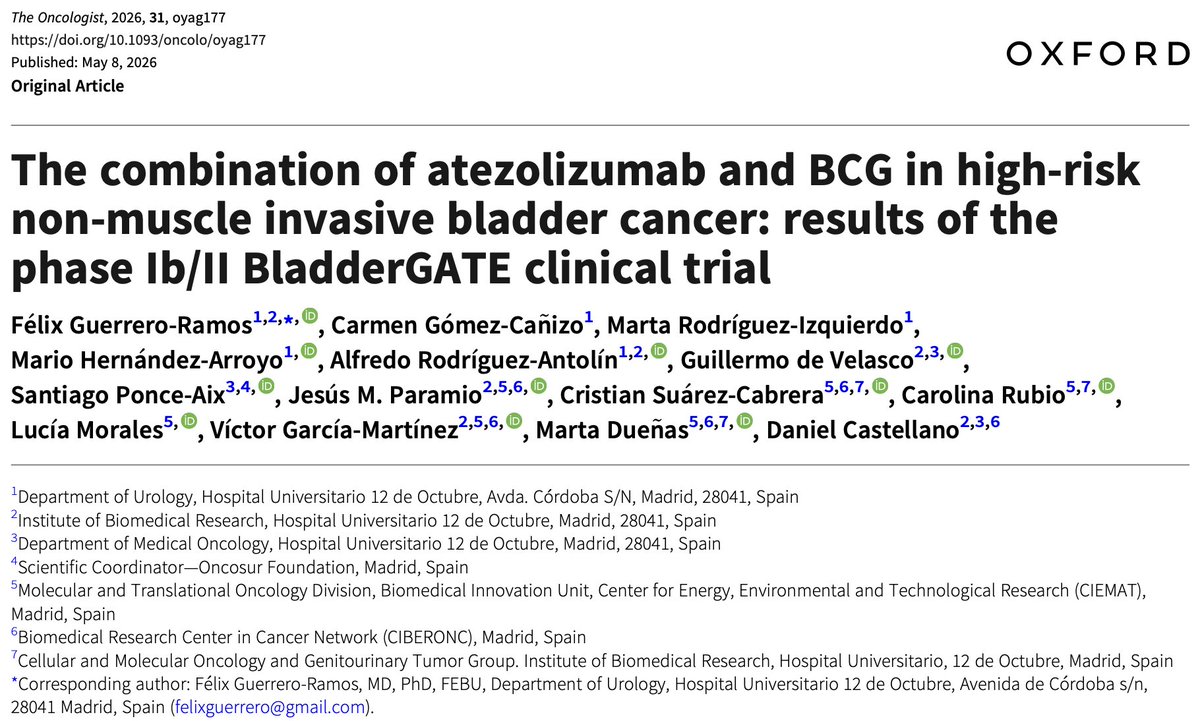 The Oncologist, 2026, 31, oyag177
https://doi.org/10.1093/oncolo/oyag177
Published: May 8, 2026
Original Article

OXFORD

The combination of atezolizumab and BCG in high-risk non-muscle invasive bladder cancer: results of the phase Ib/II BladderGATE clinical trial

Félix Guerrero-Ramos$^{1,2,*}$, Carmen Gómez-Cañizo$^{1}$, Marta Rodríguez-Izquierdo$^{1}$, Mario Hernández-Arroyo$^{1}$, Alfredo Rodríguez-Antolín$^{1,2}$, Guillermo de Velasco$^{2,3}$, Santiago Ponce-Aix$^{3,4}$, Jesús M. Paramio$^{2,5,6}$, Cristian Suárez-Cabrera$^{5,6,7}$, Carolina Rubio$^{5,7}$, Lucía Morales$^{5}$, Víctor García-Martínez$^{2,5,6}$, Marta Dueñas$^{5,6,7}$, Daniel Castellano$^{2,3,6}$

$^{1}$Department of Urology, Hospital Universitario 12 de Octubre, Avda. Córdoba S/N, Madrid, 28041, Spain
$^{2}$Institute of Biomedical Research, Hospital Universitario 12 de Octubre, Madrid, 28041, Spain
$^{3}$Department of Medical Oncology, Hospital Universitario 12 de Octubre, Madrid, 28041, Spain
$^{4}$Scientific Coordinator—Oncosur Foundation, Madrid, Spain
$^{5}$Molecular and Translational Oncology Division, Biomedical Innovation Unit, Center for Energy, Environmental and Technological Research (CIEMAT), Madrid, Spain
$^{6}$Biomedical Research Center in Cancer Network (CIBERONC), Madrid, Spain
$^{7}$Cellular and Molecular Oncology and Genitourinary Tumor Group. Institute of Biomedical Research, Hospital Universitario, 12 de Octubre, Madrid, Spain
*Corresponding author: Félix Guerrero-Ramos, MD, PhD, FEBU, Department of Urology, Hospital Universitario 12 de Octubre, Avenida de Córdoba s/n, 28041 Madrid, Spain (felixguerrero@gmail.com).